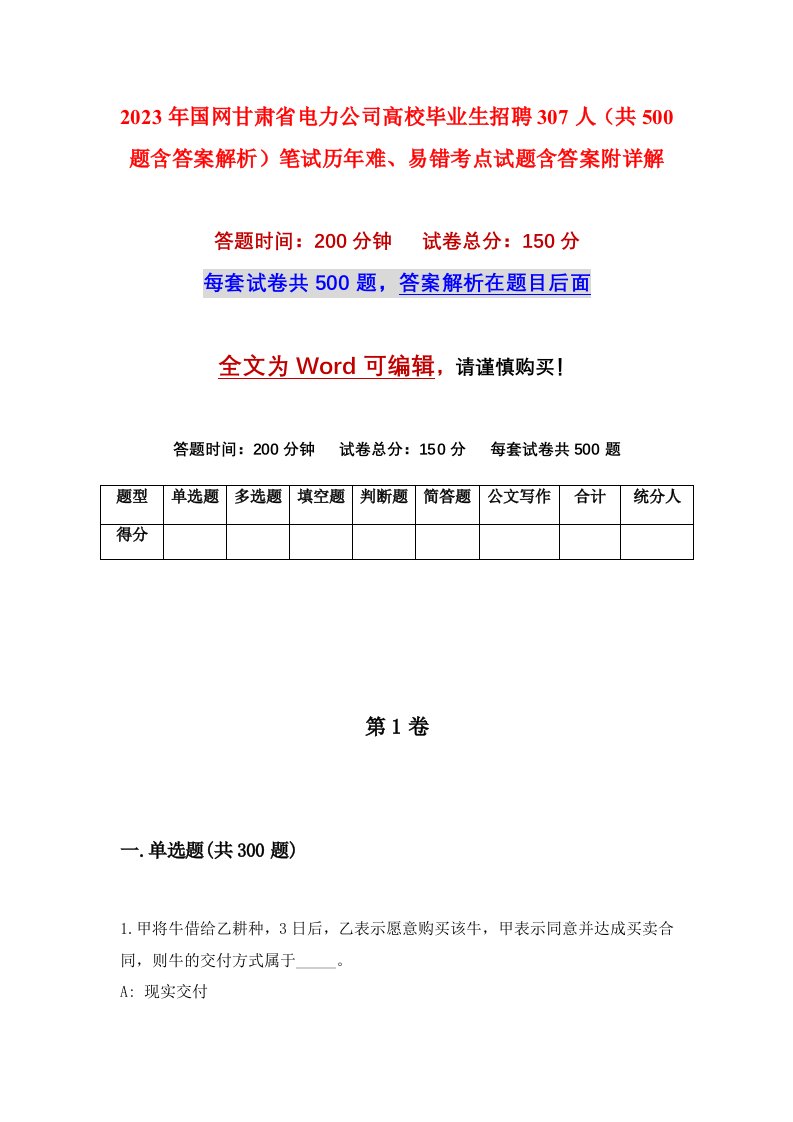 2023年国网甘肃省电力公司高校毕业生招聘307人（共500题含答案解析）笔试历年难、易错考点试题含答案附详解

答题时间：200分钟　试卷总分：150分

每套试卷共500题，答案解析在题目后面

全文为Word可编辑，请谨慎购买！

答题时间：200分钟　试卷总分：150分　每套试卷共500题

| 题型 | 单选题 | 多选题 | 填空题 | 判断题 | 简答题 | 公文写作 | 合计 | 统分人 |
|---|---|---|---|---|---|---|---|---|
| 得分 | | | | | | | | |

第1卷

一.单选题(共300题)

1.甲将牛借给乙耕种，3日后，乙表示愿意购买该牛，甲表示同意并达成买卖合同，则牛的交付方式属于_____。

A: 现实交付